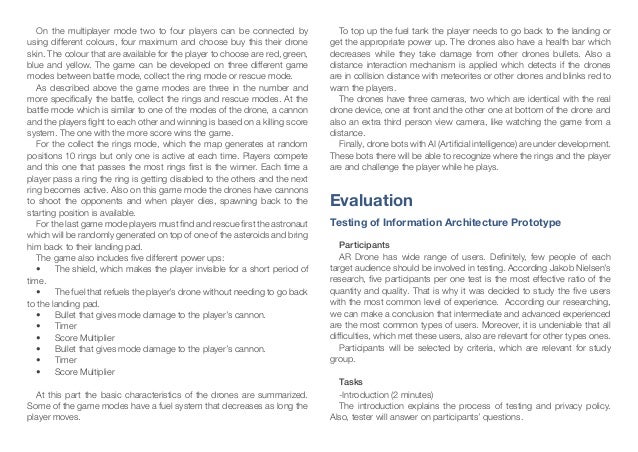 On the multiplayer mode two to four players can be connected by using different colours, four maximum and choose buy this their drone skin. The colour that are available for the player to choose are red, green, blue and yellow. The game can be developed on three different game modes between battle mode, collect the ring mode or rescue mode.

As described above the game modes are three in the number and more specifically the battle, collect the rings and rescue modes. At the battle mode which is similar to one of the modes of the drone, a cannon and the players fight to each other and winning is based on a killing score system. The one with the more score wins the game.

For the collect the rings mode, which the map generates at random positions 10 rings but only one is active at each time. Players compete and this one that passes the most rings first is the winner. Each time a player pass a ring the ring is getting disabled to the others and the next ring becomes active. Also on this game mode the drones have cannons to shoot the opponents and when player dies, spawning back to the starting position is available.

For the last game mode players must find and rescue first the astronaut which will be randomly generated on top of one of the asteroids and bring him back to their landing pad.

The game also includes five different power ups:

• The shield, which makes the player invisible for a short period of time.

• The fuel that refuels the player's drone without needing to go back to the landing pad.

• Bullet that gives mode damage to the player's cannon.

• Timer

• Score Multiplier

• Bullet that gives mode damage to the player's cannon.

• Timer

• Score Multiplier

At this part the basic characteristics of the drones are summarized. Some of the game modes have a fuel system that decreases as long the player moves.

To top up the fuel tank the player needs to go back to the landing or get the appropriate power up. The drones also have a health bar which decreases while they take damage from other drones bullets. Also a distance interaction mechanism is applied which detects if the drones are in collision distance with meteorites or other drones and blinks red to warn the players.

The drones have three cameras, two which are identical with the real drone device, one at front and the other one at bottom of the drone and also an extra third person view camera, like watching the game from a distance.

Finally, drone bots with AI (Artificial intelligence) are under development. These bots there will be able to recognize where the rings and the player are and challenge the player while he plays.

Evaluation

Testing of Information Architecture Prototype

Participants

AR Drone has wide range of users. Definitely, few people of each target audience should be involved in testing. According Jakob Nielsen's research, five participants per one test is the most effective ratio of the quantity and quality. That is why it was decided to study the five users with the most common level of experience. According our researching, we can make a conclusion that intermediate and advanced experienced are the most common types of users. Moreover, it is undeniable that all difficulties, which met these users, also are relevant for other types ones.

Participants will be selected by criteria, which are relevant for study group.

Tasks

-Introduction (2 minutes)

The introduction explains the process of testing and privacy policy. Also, tester will answer on participants' questions.